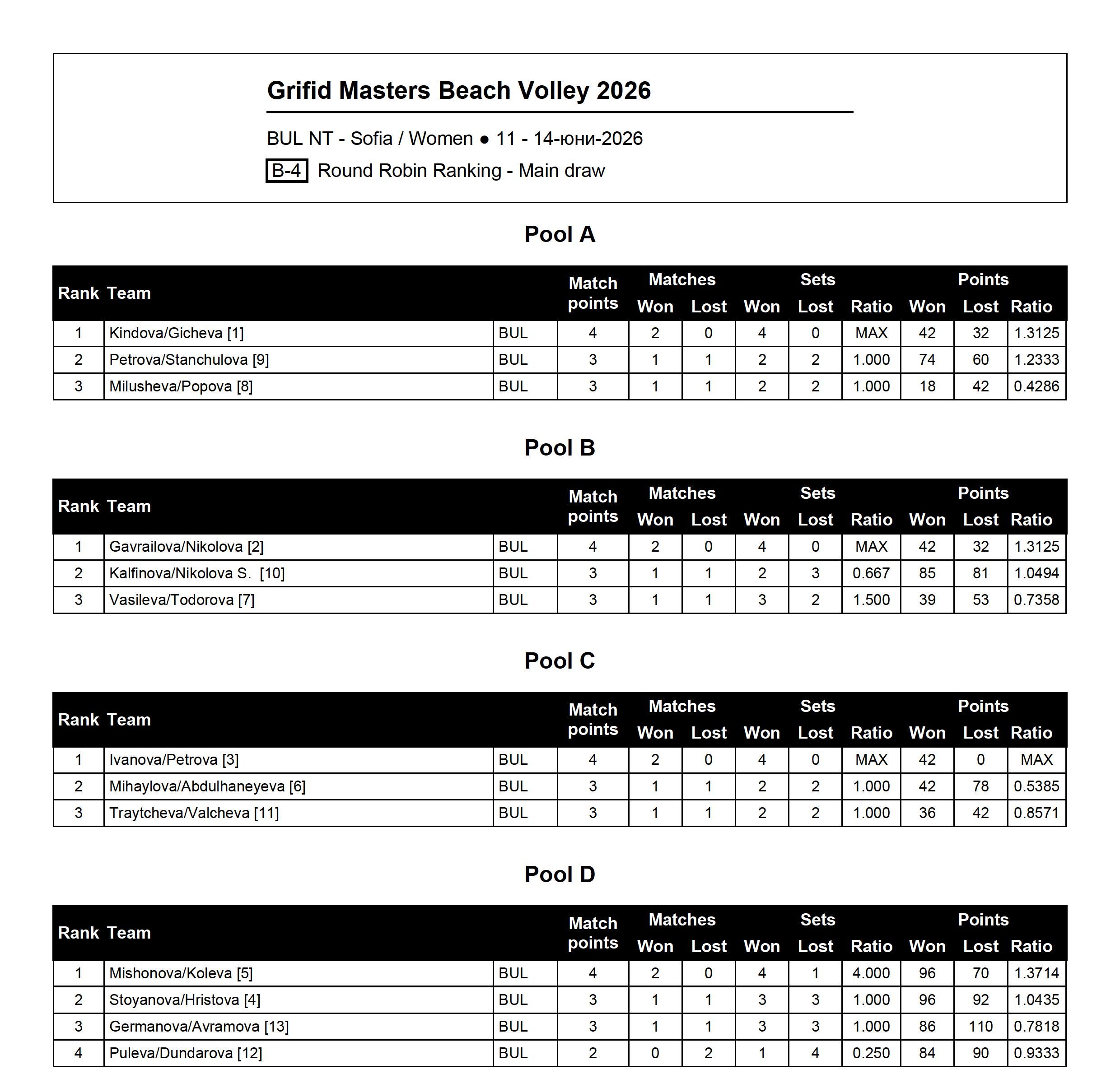 Grifid Masters Beach Volley 2026

BUL NT - Sofia / Women ● 11 - 14-юни-2026

B-4 Round Robin Ranking - Main draw

Pool A

| Rank | Team | | Match points | Matches Won | Matches Lost | Sets Won | Sets Lost | Sets Ratio | Points Won | Points Lost | Points Ratio |
|---|---|---|---|---|---|---|---|---|---|---|---|
| 1 | Kindova/Gicheva [1] | BUL | 4 | 2 | 0 | 4 | 0 | MAX | 42 | 32 | 1.3125 |
| 2 | Petrova/Stanchulova [9] | BUL | 3 | 1 | 1 | 2 | 2 | 1.000 | 74 | 60 | 1.2333 |
| 3 | Milusheva/Popova [8] | BUL | 3 | 1 | 1 | 2 | 2 | 1.000 | 18 | 42 | 0.4286 |

Pool B

| Rank | Team | | Match points | Matches Won | Matches Lost | Sets Won | Sets Lost | Sets Ratio | Points Won | Points Lost | Points Ratio |
|---|---|---|---|---|---|---|---|---|---|---|---|
| 1 | Gavrailova/Nikolova [2] | BUL | 4 | 2 | 0 | 4 | 0 | MAX | 42 | 32 | 1.3125 |
| 2 | Kalfinova/Nikolova S. [10] | BUL | 3 | 1 | 1 | 2 | 3 | 0.667 | 85 | 81 | 1.0494 |
| 3 | Vasileva/Todorova [7] | BUL | 3 | 1 | 1 | 3 | 2 | 1.500 | 39 | 53 | 0.7358 |

Pool C

| Rank | Team | | Match points | Matches Won | Matches Lost | Sets Won | Sets Lost | Sets Ratio | Points Won | Points Lost | Points Ratio |
|---|---|---|---|---|---|---|---|---|---|---|---|
| 1 | Ivanova/Petrova [3] | BUL | 4 | 2 | 0 | 4 | 0 | MAX | 42 | 0 | MAX |
| 2 | Mihaylova/Abdulhaneyeva [6] | BUL | 3 | 1 | 1 | 2 | 2 | 1.000 | 42 | 78 | 0.5385 |
| 3 | Traytcheva/Valcheva [11] | BUL | 3 | 1 | 1 | 2 | 2 | 1.000 | 36 | 42 | 0.8571 |

Pool D

| Rank | Team | | Match points | Matches Won | Matches Lost | Sets Won | Sets Lost | Sets Ratio | Points Won | Points Lost | Points Ratio |
|---|---|---|---|---|---|---|---|---|---|---|---|
| 1 | Mishonova/Koleva [5] | BUL | 4 | 2 | 0 | 4 | 1 | 4.000 | 96 | 70 | 1.3714 |
| 2 | Stoyanova/Hristova [4] | BUL | 3 | 1 | 1 | 3 | 3 | 1.000 | 96 | 92 | 1.0435 |
| 3 | Germanova/Avramova [13] | BUL | 3 | 1 | 1 | 3 | 3 | 1.000 | 86 | 110 | 0.7818 |
| 4 | Puleva/Dundarova [12] | BUL | 2 | 0 | 2 | 1 | 4 | 0.250 | 84 | 90 | 0.9333 |